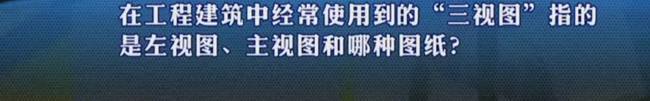 在工程建筑中经常使用到的“三视图”指的是左视图、主视图和哪种图纸？